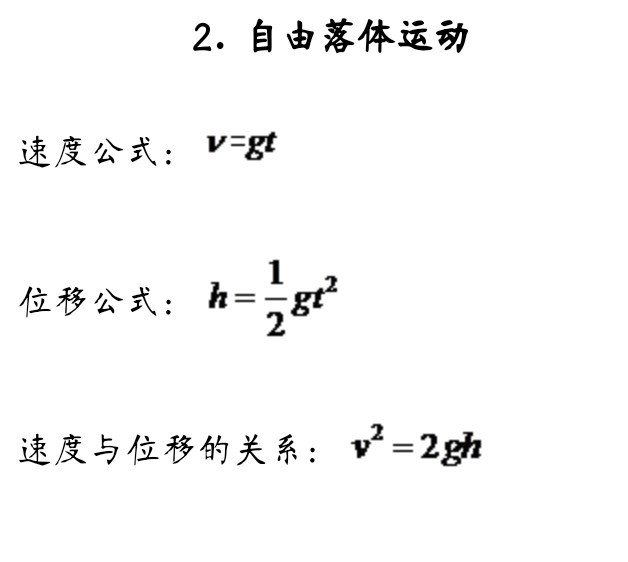 2.自由落体运动

速度公式：$v=gt$

位移公式：$h=\frac{1}{2}gt^2$

速度与位移的关系：$v^2=2gh$